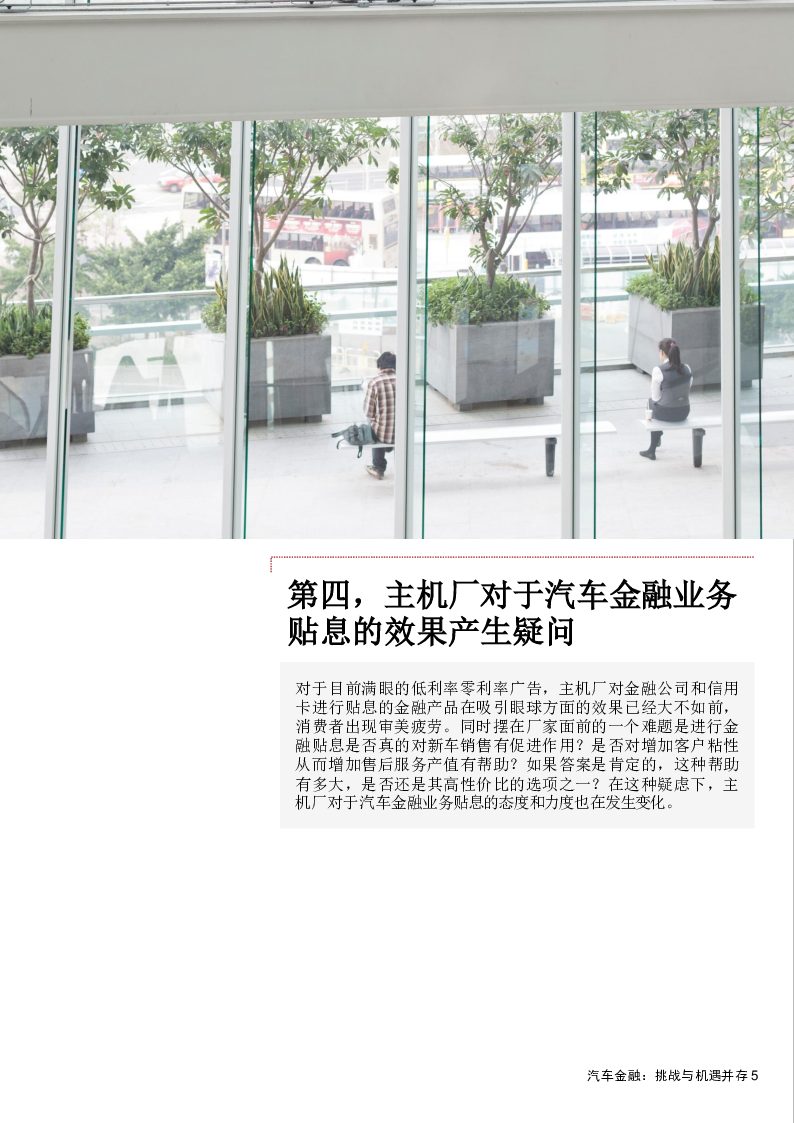 第四，主机厂对于汽车金融业务贴息的效果产生疑问

对于目前满眼的低利率零利率广告，主机厂对金融公司和信用卡进行贴息的金融产品在吸引眼球方面的效果已经大不如前，消费者出现审美疲劳。同时摆在厂家面前的一个难题是进行金融贴息是否真的对新车销售有促进作用？是否对增加客户粘性从而增加售后服务产值有帮助？如果答案是肯定的，这种帮助有多大，是否还是其高性价比的选项之一？在这种疑虑下，主机厂对于汽车金融业务贴息的态度和力度也在发生变化。

汽车金融：挑战与机遇并存 5